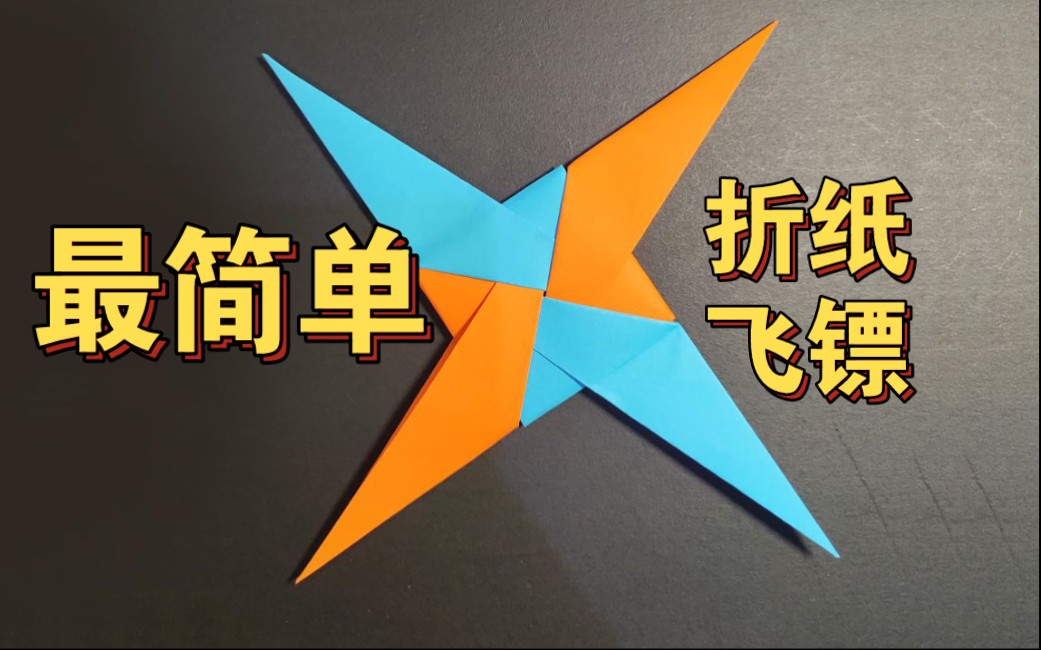 最简单

折纸
飞镖